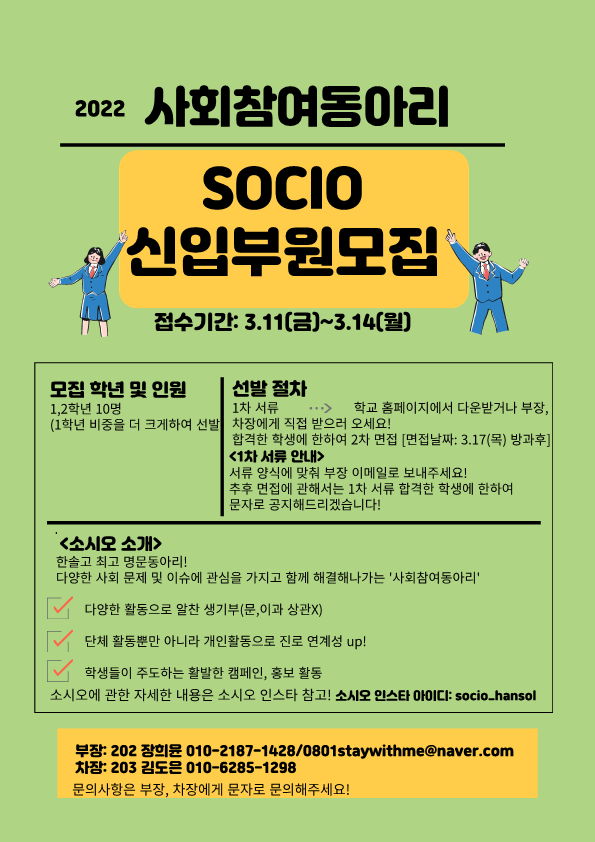 2022 사회참여동아리

SOCIO
신입부원모집

접수기간: 3.11(금)~3.14(월)

모집 학년 및 인원
1,2학년 10명
(1학년 비중을 더 크게하여 선발)

선발 절차
1차 서류 ···> 학교 홈페이지에서 다운받거나 부장, 차장에게 직접 받으러 오세요!
합격한 학생에 한하여 2차 면접 [면접날짜: 3.17(목) 방과후]
<1차 서류 안내>
서류 양식에 맞춰 부장 이메일로 보내주세요!
추후 면접에 관해서는 1차 서류 합격한 학생에 한하여 문자로 공지해드리겠습니다!

<소시오 소개>
한솔고 최고 명문동아리!
다양한 사회 문제 및 이슈에 관심을 가지고 함께 해결해나가는 '사회참여동아리'

☑ 다양한 활동으로 알찬 생기부(문,이과 상관X)

☑ 단체 활동뿐만 아니라 개인활동으로 진로 연계성 up!

☑ 학생들이 주도하는 활발한 캠페인, 홍보 활동

소시오에 관한 자세한 내용은 소시오 인스타 참고! 소시오 인스타 아이디: socio_hansol

부장: 202 장희윤 010-2187-1428/0801staywithme@naver.com
차장: 203 김도은 010-6285-1298
문의사항은 부장, 차장에게 문자로 문의해주세요!